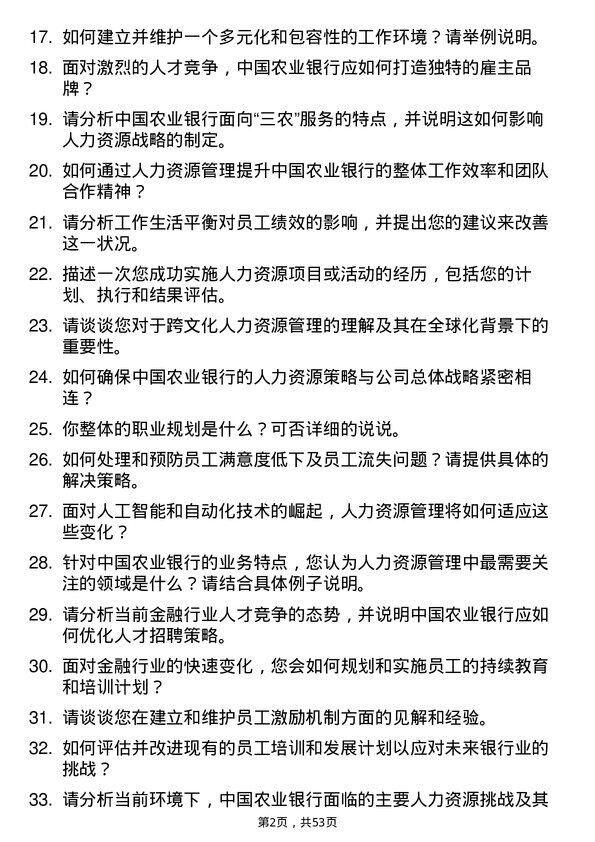 17. 如何建立并维护一个多元化和包容性的工作环境？请举例说明。

18. 面对激烈的人才竞争，中国农业银行应如何打造独特的雇主品牌？

19. 请分析中国农业银行面向“三农”服务的特点，并说明这如何影响人力资源战略的制定。

20. 如何通过人力资源管理提升中国农业银行的整体工作效率和团队合作精神？

21. 请分析工作生活平衡对员工绩效的影响，并提出您的建议来改善这一状况。

22. 描述一次您成功实施人力资源项目或活动的经历，包括您的计划、执行和结果评估。

23. 请谈谈您对于跨文化人力资源管理的理解及其在全球化背景下的重要性。

24. 如何确保中国农业银行的人力资源策略与公司总体战略紧密相连？

25. 你整体的职业规划是什么？可否详细的说说。

26. 如何处理和预防员工满意度低下及员工流失问题？请提供具体的解决策略。

27. 面对人工智能和自动化技术的崛起，人力资源管理将如何适应这些变化？

28. 针对中国农业银行的业务特点，您认为人力资源管理中最需要关注的领域是什么？请结合具体例子说明。

29. 请分析当前金融行业人才竞争的态势，并说明中国农业银行应如何优化人才招聘策略。

30. 面对金融行业的快速变化，您会如何规划和实施员工的持续教育和培训计划？

31. 请谈谈您在建立和维护员工激励机制方面的见解和经验。

32. 如何评估并改进现有的员工培训和发展计划以应对未来银行业的挑战？

33. 请分析当前环境下，中国农业银行面临的主要人力资源挑战及其

第2页，共53页